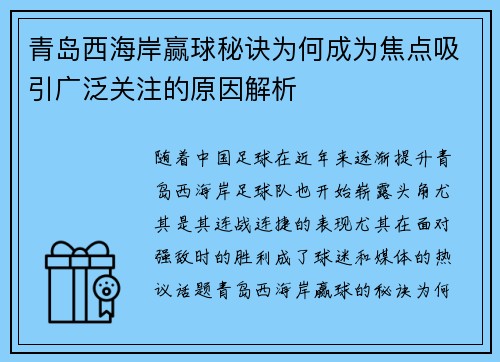 青岛西海岸赢球秘诀为何成为焦点吸引广泛关注的原因解析

随着中国足球在近年来逐渐提升青岛西海岸足球队也开始崭露头角尤其是其连战连捷的表现尤其在面对强敌时的胜利成了球迷和媒体的热议话题青岛西海岸赢球的秘诀为何